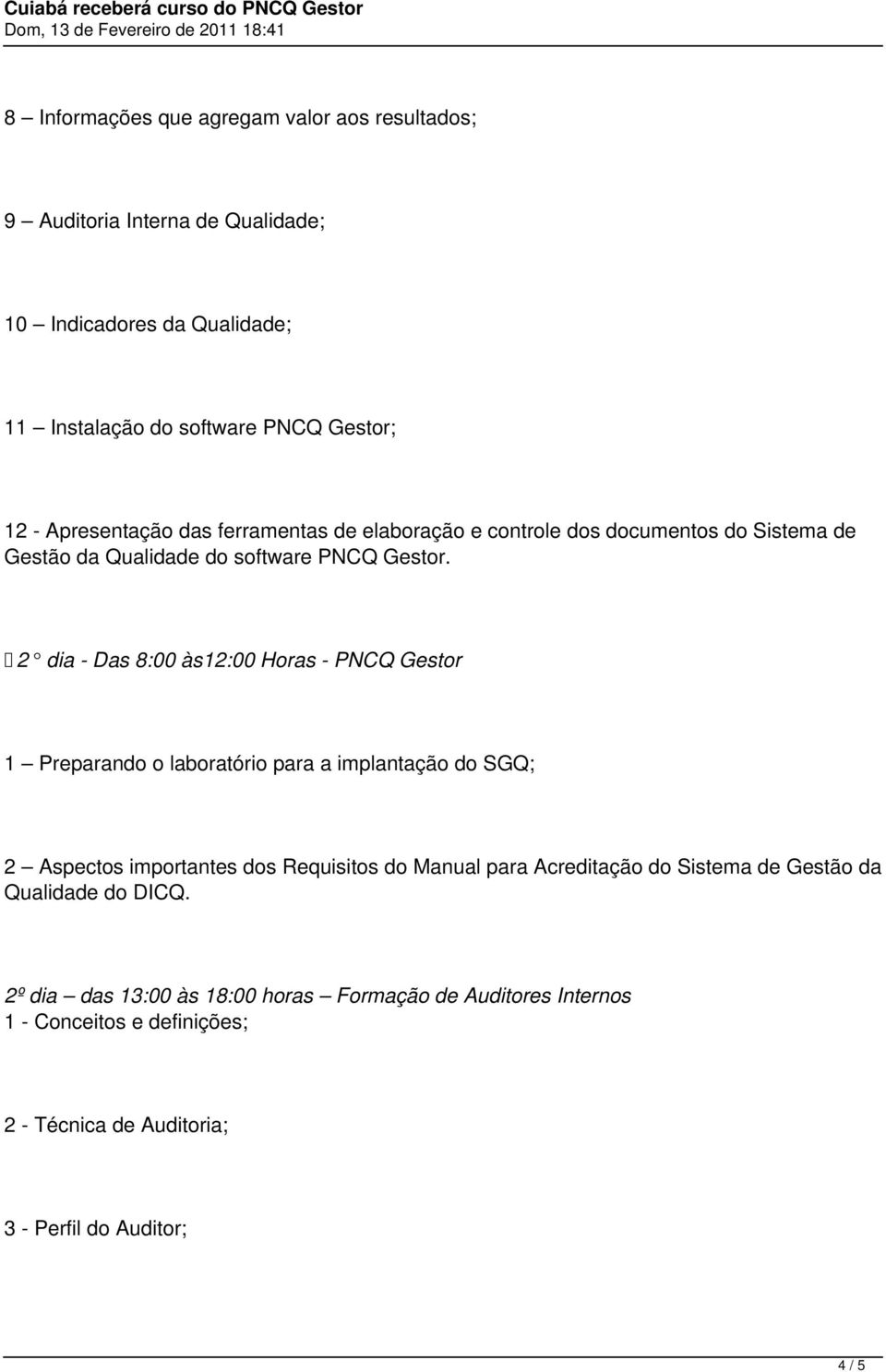 Cuiabá receberá curso do PNCQ Gestor
Dom, 13 de Fevereiro de 2011 18:41

8 – Informações que agregam valor aos resultados;

9 – Auditoria Interna de Qualidade;

10 – Indicadores da Qualidade;

11 – Instalação do software PNCQ Gestor;

12 - Apresentação das ferramentas de elaboração e controle dos documentos do Sistema de Gestão da Qualidade do software PNCQ Gestor.

2 ° dia - Das 8:00 às12:00 Horas - PNCQ Gestor

1 – Preparando o laboratório para a implantação do SGQ;

2 – Aspectos importantes dos Requisitos do Manual para Acreditação do Sistema de Gestão da Qualidade do DICQ.

2º dia – das 13:00 às 18:00 horas – Formação de Auditores Internos
1 - Conceitos e definições;

2 - Técnica de Auditoria;

3 - Perfil do Auditor;

4 / 5